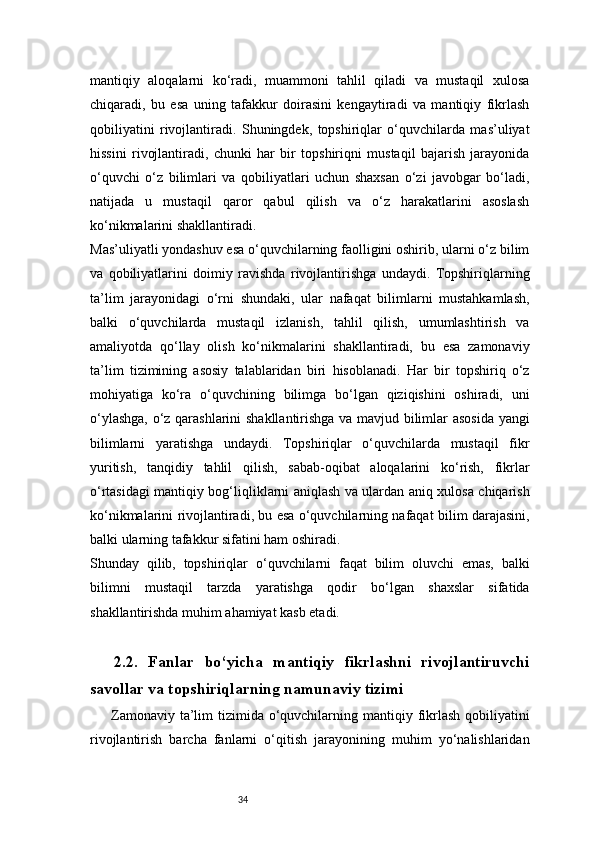 mantiqiy aloqalarni ko‘radi, muammoni tahlil qiladi va mustaqil xulosa chiqaradi, bu esa uning tafakkur doirasini kengaytiradi va mantiqiy fikrlash qobiliyatini rivojlantiradi. Shuningdek, topshiriqlar o‘quvchilarda mas’uliyat hissini rivojlantiradi, chunki har bir topshiriqni mustaqil bajarish jarayonida o‘quvchi o‘z bilimlari va qobiliyatlari uchun shaxsan o‘zi javobgar bo‘ladi, natijada u mustaqil qaror qabul qilish va o‘z harakatlarini asoslash ko‘nikmalarini shakllantiradi.

Mas’uliyatli yondashuv esa o‘quvchilarning faolligini oshirib, ularni o‘z bilim va qobiliyatlarini doimiy ravishda rivojlantirishga undaydi. Topshiriqlarning ta’lim jarayonidagi o‘rni shundaki, ular nafaqat bilimlarni mustahkamlash, balki o‘quvchilarda mustaqil izlanish, tahlil qilish, umumlashtirish va amaliyotda qo‘llay olish ko‘nikmalarini shakllantiradi, bu esa zamonaviy ta’lim tizimining asosiy talablaridan biri hisoblanadi. Har bir topshiriq o‘z mohiyatiga ko‘ra o‘quvchining bilimga bo‘lgan qiziqishini oshiradi, uni o‘ylashga, o‘z qarashlarini shakllantirishga va mavjud bilimlar asosida yangi bilimlarni yaratishga undaydi. Topshiriqlar o‘quvchilarda mustaqil fikr yuritish, tanqidiy tahlil qilish, sabab-oqibat aloqalarini ko‘rish, fikrlar o‘rtasidagi mantiqiy bog‘liqliklarni aniqlash va ulardan aniq xulosa chiqarish ko‘nikmalarini rivojlantiradi, bu esa o‘quvchilarning nafaqat bilim darajasini, balki ularning tafakkur sifatini ham oshiradi.

Shunday qilib, topshiriqlar o‘quvchilarni faqat bilim oluvchi emas, balki bilimni mustaqil tarzda yaratishga qodir bo‘lgan shaxslar sifatida shakllantirishda muhim ahamiyat kasb etadi.

2.2. Fanlar bo‘yicha mantiqiy fikrlashni rivojlantiruvchi savollar va topshiriqlarning namunaviy tizimi

Zamonaviy ta’lim tizimida o‘quvchilarning mantiqiy fikrlash qobiliyatini rivojlantirish barcha fanlarni o‘qitish jarayonining muhim yo‘nalishlaridan

34